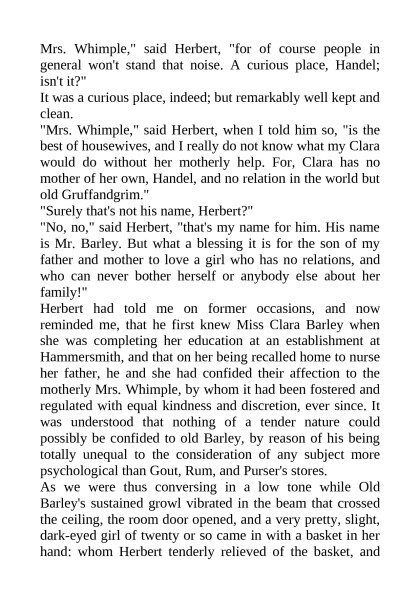 Mrs. Whimple," said Herbert, "for of course people in general won't stand that noise. A curious place, Handel; isn't it?"
It was a curious place, indeed; but remarkably well kept and clean.
"Mrs. Whimple," said Herbert, when I told him so, "is the best of housewives, and I really do not know what my Clara would do without her motherly help. For, Clara has no mother of her own, Handel, and no relation in the world but old Gruffandgrim."
"Surely that's not his name, Herbert?"
"No, no," said Herbert, "that's my name for him. His name is Mr. Barley. But what a blessing it is for the son of my father and mother to love a girl who has no relations, and who can never bother herself or anybody else about her family!"
Herbert had told me on former occasions, and now reminded me, that he first knew Miss Clara Barley when she was completing her education at an establishment at Hammersmith, and that on her being recalled home to nurse her father, he and she had confided their affection to the motherly Mrs. Whimple, by whom it had been fostered and regulated with equal kindness and discretion, ever since. It was understood that nothing of a tender nature could possibly be confided to old Barley, by reason of his being totally unequal to the consideration of any subject more psychological than Gout, Rum, and Purser's stores.
As we were thus conversing in a low tone while Old Barley's sustained growl vibrated in the beam that crossed the ceiling, the room door opened, and a very pretty, slight, dark-eyed girl of twenty or so came in with a basket in her hand: whom Herbert tenderly relieved of the basket, and